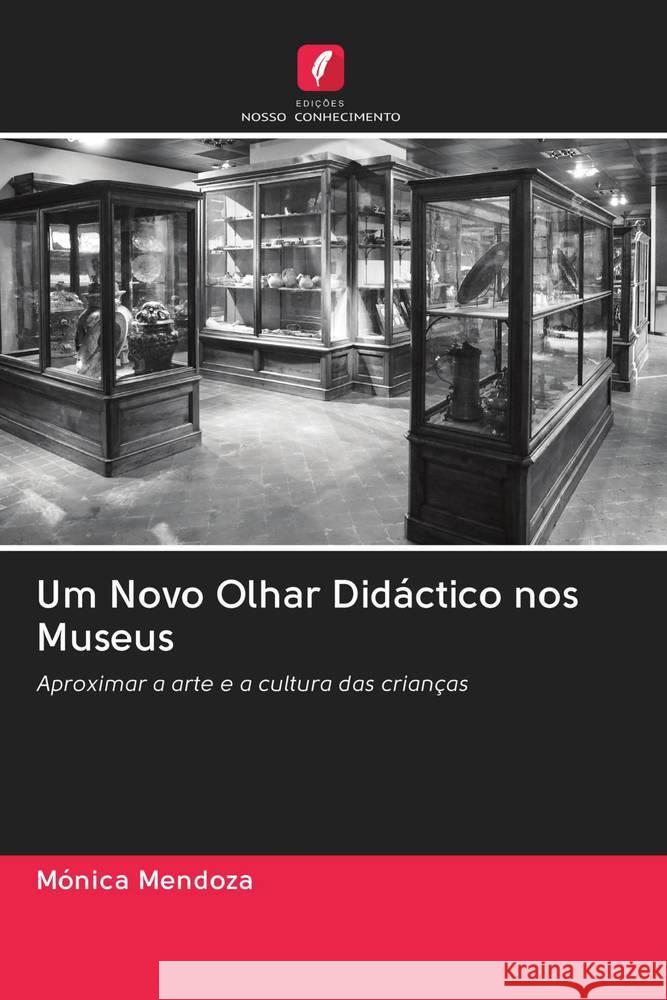 EDIÇÕES
NOSSO CONHECIMENTO

Um Novo Olhar Didáctico nos Museus

Aproximar a arte e a cultura das crianças

Mónica Mendoza